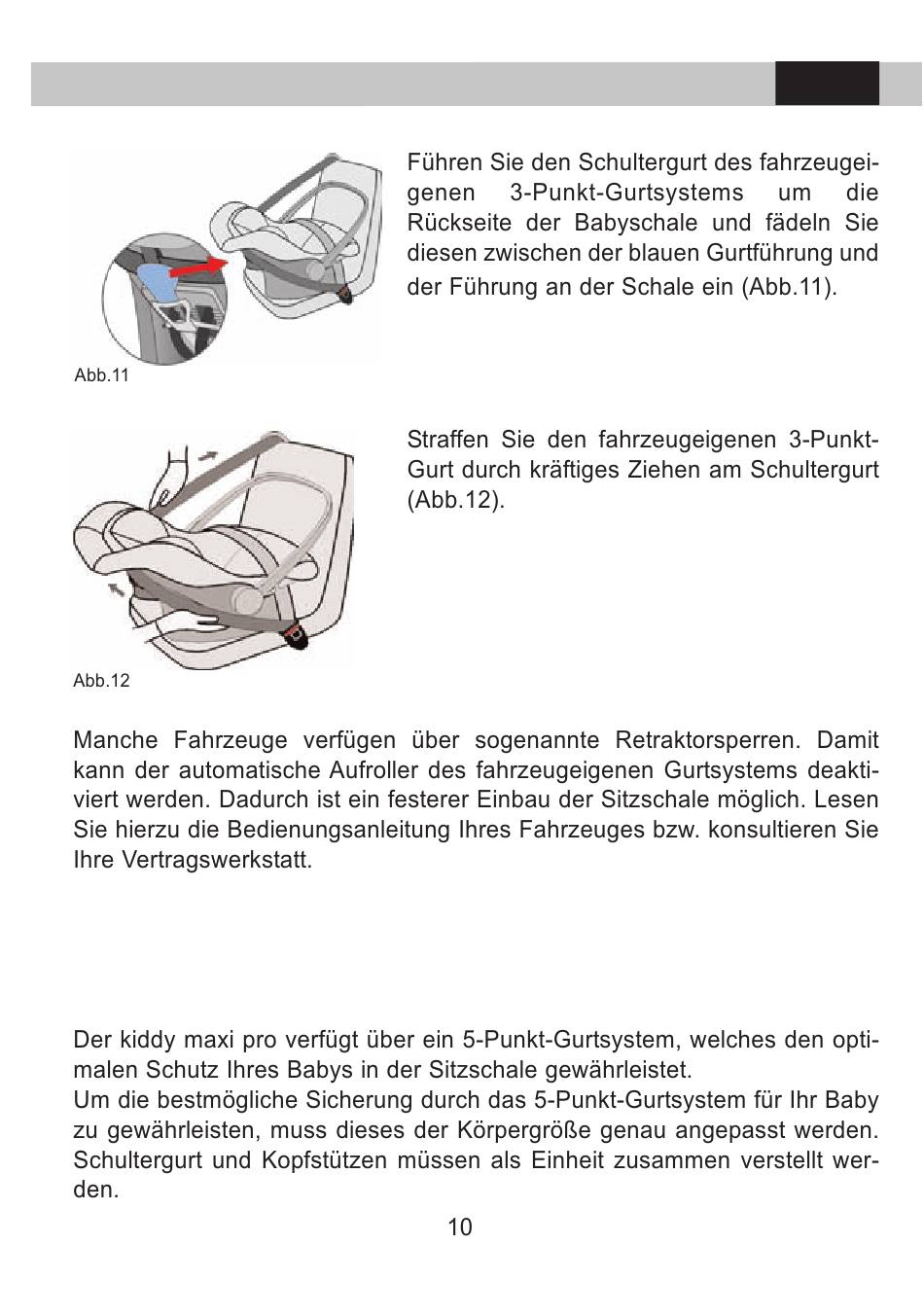 Führen Sie den Schultergurt des fahrzeugeigenen 3-Punkt-Gurtsystems um die Rückseite der Babyschale und fädeln Sie diesen zwischen der blauen Gurtführung und der Führung an der Schale ein (Abb.11).

Abb.11

Straffen Sie den fahrzeugeigenen 3-Punkt-Gurt durch kräftiges Ziehen am Schultergurt (Abb.12).

Abb.12

Manche Fahrzeuge verfügen über sogenannte Retraktorsperren. Damit kann der automatische Aufroller des fahrzeugeigenen Gurtsystems deaktiviert werden. Dadurch ist ein festerer Einbau der Sitzschale möglich. Lesen Sie hierzu die Bedienungsanleitung Ihres Fahrzeuges bzw. konsultieren Sie Ihre Vertragswerkstatt.

Der kiddy maxi pro verfügt über ein 5-Punkt-Gurtsystem, welches den optimalen Schutz Ihres Babys in der Sitzschale gewährleistet.
Um die bestmögliche Sicherung durch das 5-Punkt-Gurtsystem für Ihr Baby zu gewährleisten, muss dieses der Körpergröße genau angepasst werden. Schultergurt und Kopfstützen müssen als Einheit zusammen verstellt werden.

10